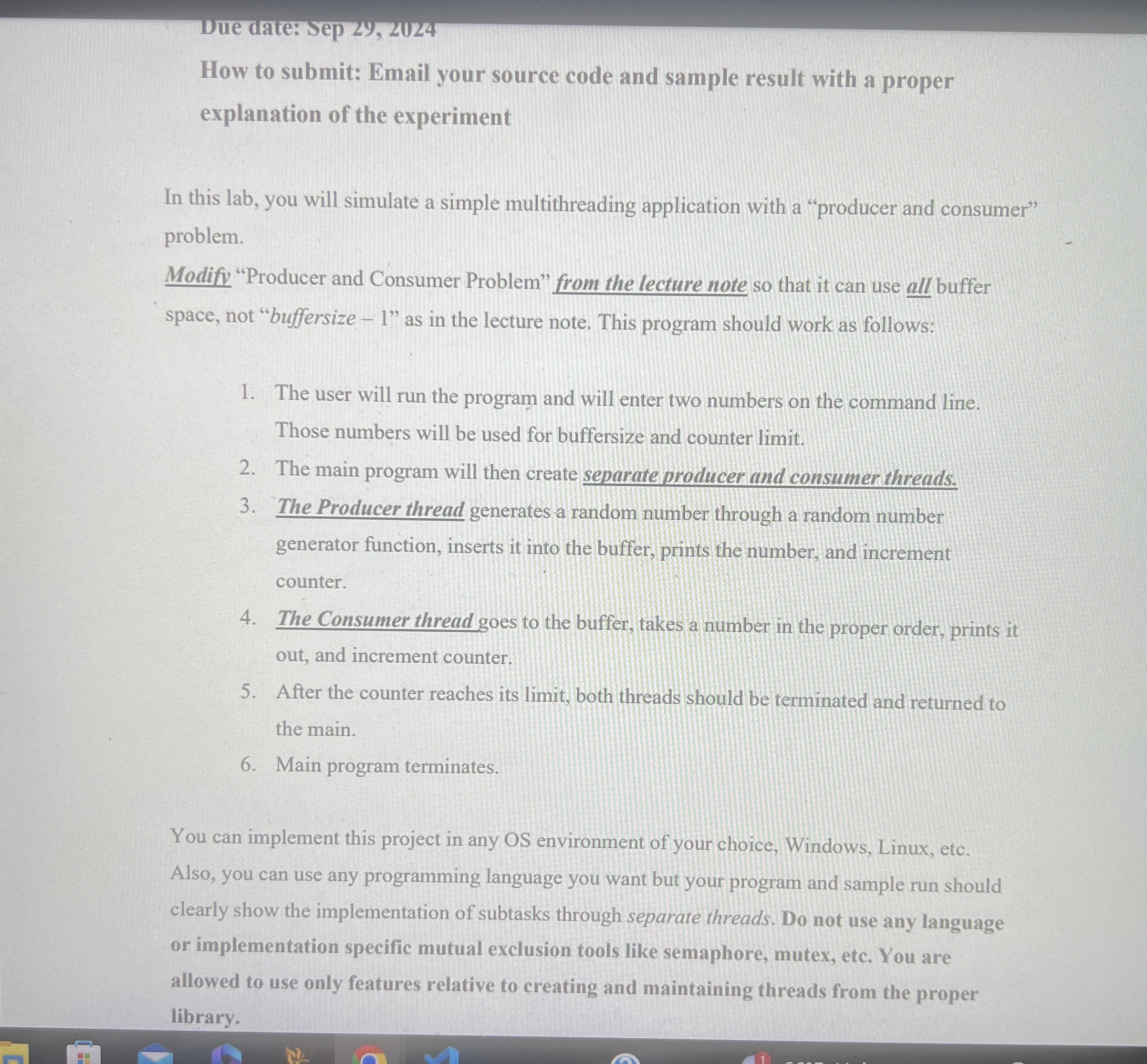 Due date: Sep 29, 2024

How to submit: Email your source code and sample result with a proper explanation of the experiment

In this lab, you will simulate a simple multithreading application with a "producer and consumer" problem.

Modify "Producer and Consumer Problem" from the lecture note so that it can use all buffer space, not "buffersize – 1" as in the lecture note. This program should work as follows:

1. The user will run the program and will enter two numbers on the command line. Those numbers will be used for buffersize and counter limit.
2. The main program will then create separate producer and consumer threads.
3. The Producer thread generates a random number through a random number generator function, inserts it into the buffer, prints the number, and increment counter.
4. The Consumer thread goes to the buffer, takes a number in the proper order, prints it out, and increment counter.
5. After the counter reaches its limit, both threads should be terminated and returned to the main.
6. Main program terminates.

You can implement this project in any OS environment of your choice, Windows, Linux, etc. Also, you can use any programming language you want but your program and sample run should clearly show the implementation of subtasks through separate threads. Do not use any language or implementation specific mutual exclusion tools like semaphore, mutex, etc. You are allowed to use only features relative to creating and maintaining threads from the proper library.